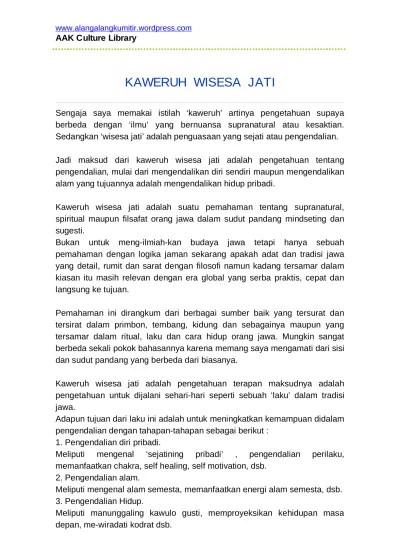 www.alangalangkumitir.wordpress.com
AAK Culture Library

KAWERUH WISESA JATI

Sengaja saya memakai istilah 'kaweruh' artinya pengetahuan supaya berbeda dengan 'ilmu' yang bernuansa supranatural atau kesaktian. Sedangkan 'wisesa jati' adalah penguasaan yang sejati atau pengendalian.

Jadi maksud dari kaweruh wisesa jati adalah pengetahuan tentang pengendalian, mulai dari mengendalikan diri sendiri maupun mengendalikan alam yang tujuannya adalah mengendalikan hidup pribadi.

Kaweruh wisesa jati adalah suatu pemahaman tentang supranatural, spiritual maupun filsafat orang jawa dalam sudut pandang mindseting dan sugesti.
Bukan untuk meng-ilmiah-kan budaya jawa tetapi hanya sebuah pemahaman dengan logika jaman sekarang apakah adat dan tradisi jawa yang detail, rumit dan sarat dengan filosofi namun kadang tersamar dalam kiasan itu masih relevan dengan era global yang serba praktis, cepat dan langsung ke tujuan.

Pemahaman ini dirangkum dari berbagai sumber baik yang tersurat dan tersirat dalam primbon, tembang, kidung dan sebagainya maupun yang tersamar dalam ritual, laku dan cara hidup orang jawa. Mungkin sangat berbeda sekali pokok bahasannya karena memang saya mengamati dari sisi dan sudut pandang yang berbeda dari biasanya.

Kaweruh wisesa jati adalah pengetahuan terapan maksudnya adalah pengetahuan untuk dijalani sehari-hari seperti sebuah 'laku' dalam tradisi jawa.
Adapun tujuan dari laku ini adalah untuk meningkatkan kemampuan didalam pengendalian dengan tahapan-tahapan sebagai berikut :
1. Pengendalian diri pribadi.
Meliputi mengenal 'sejatining pribadi' , pengendalian perilaku, memanfaatkan chakra, self healing, self motivation, dsb.
2. Pengendalian alam.
Meliputi mengenal alam semesta, memanfaatkan energi alam semesta, dsb.
3. Pengendalian Hidup.
Meliputi manunggaling kawulo gusti, memproyeksikan kehidupan masa depan, me-wiradati kodrat dsb.